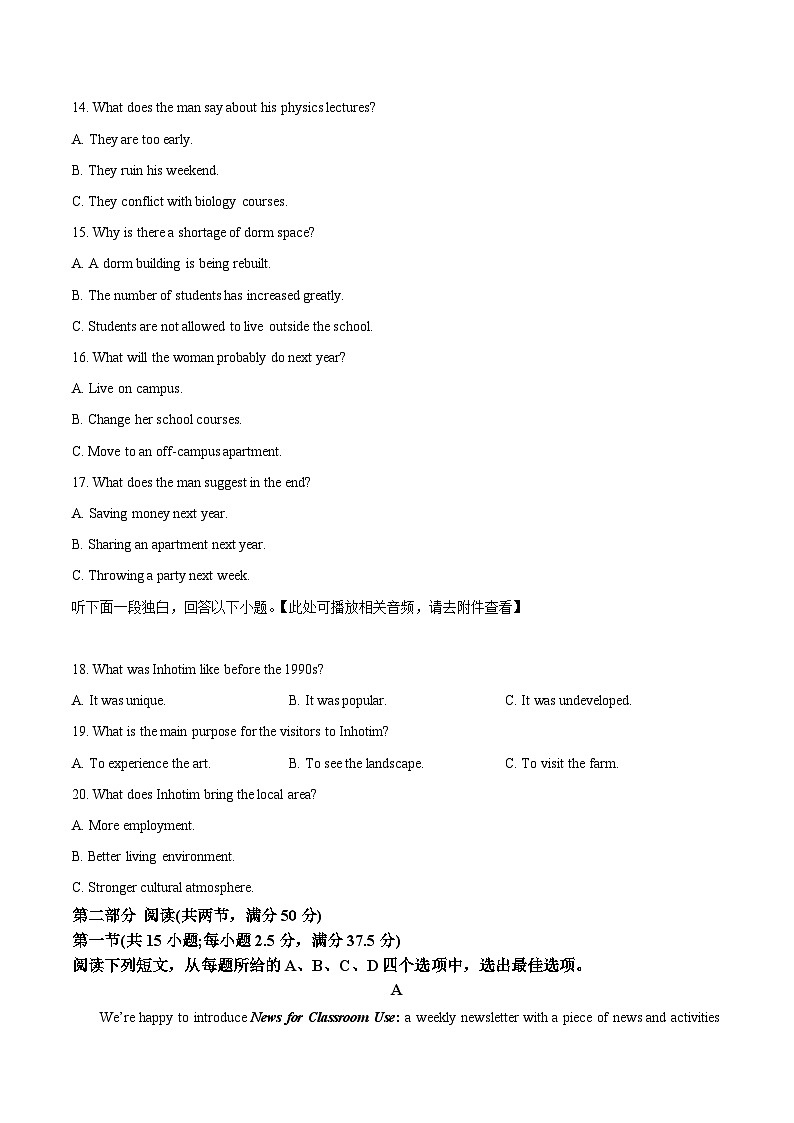 14. What does the man say about his physics lectures?

A. They are too early.

B. They ruin his weekend.

C. They conflict with biology courses.

15. Why is there a shortage of dorm space?

A. A dorm building is being rebuilt.

B. The number of students has increased greatly.

C. Students are not allowed to live outside the school.

16. What will the woman probably do next year?

A. Live on campus.

B. Change her school courses.

C. Move to an off-campus apartment.

17. What does the man suggest in the end?

A. Saving money next year.

B. Sharing an apartment next year.

C. Throwing a party next week.

听下面一段独白，回答以下小题。【此处可播放相关音频，请去附件查看】

18. What was Inhotim like before the 1990s?

A. It was unique.

B. It was popular.

C. It was undeveloped.

19. What is the main purpose for the visitors to Inhotim?

A. To experience the art.

B. To see the landscape.

C. To visit the farm.

20. What does Inhotim bring the local area?

A. More employment.

B. Better living environment.

C. Stronger cultural atmosphere.

第二部分 阅读(共两节，满分 50 分)

第一节(共 15 小题;每小题 2.5 分，满分 37.5 分)

阅读下列短文，从每题所给的 A、B、C、D 四个选项中，选出最佳选项。

A

We're happy to introduce News for Classroom Use: a weekly newsletter with a piece of news and activities